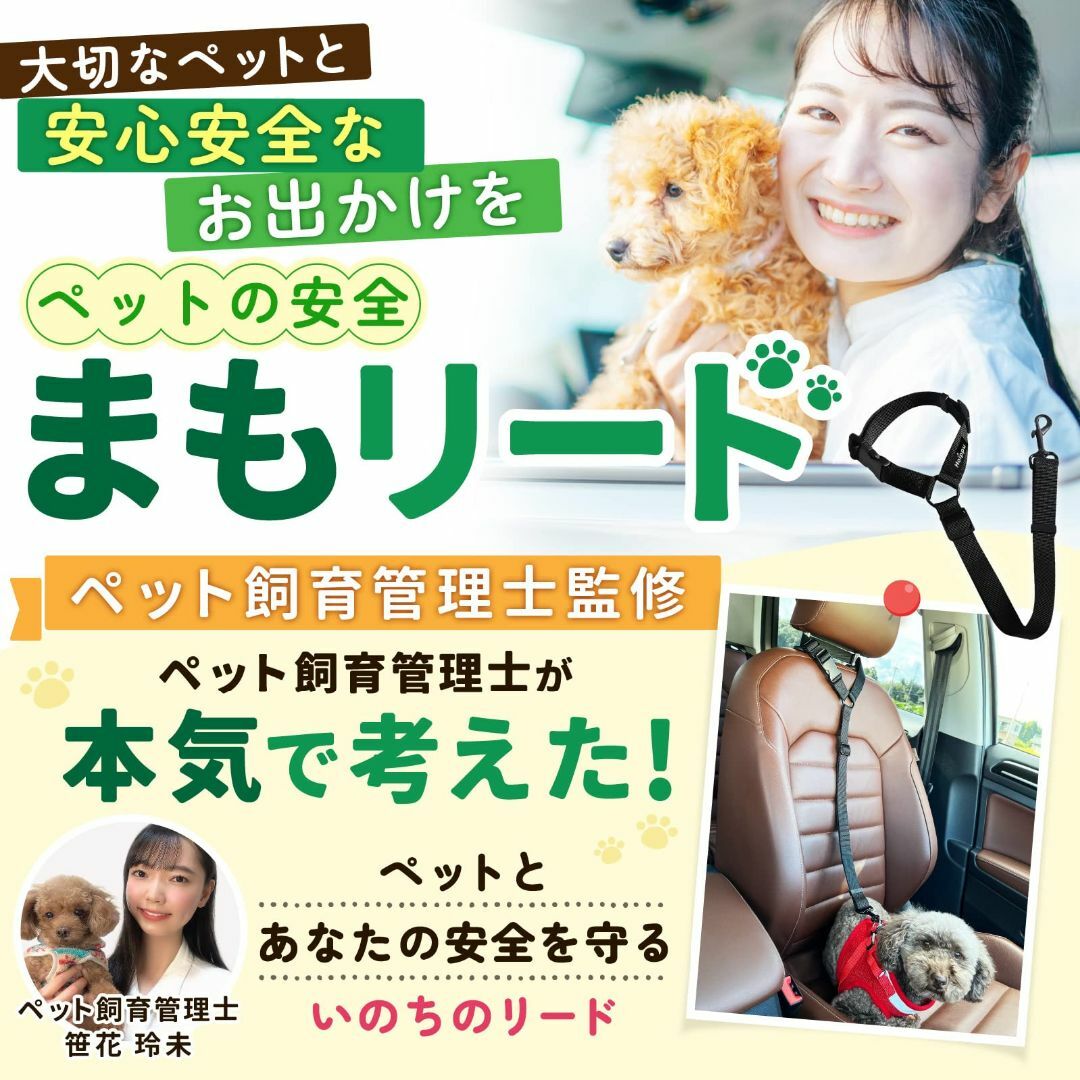 大切なペットと
安心安全な
お出かけを

ペットの安全
まもリード

ペット飼育管理士監修

ペット飼育管理士が
本気で考えた!

ペットと
あなたの安全を守る
いのちのリード

ペット飼育管理士
笹花 玲未